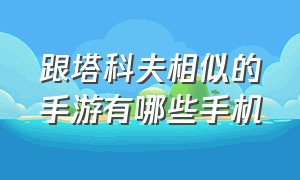 跟塔科夫相似的
手游有哪些手机